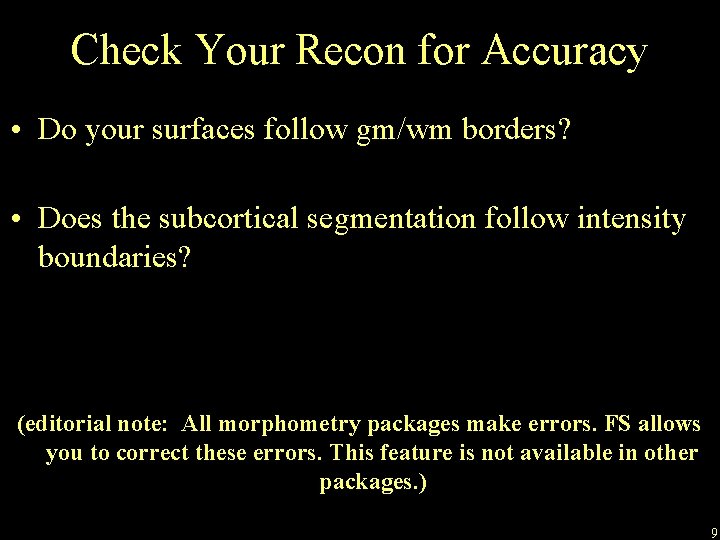 Check Your Recon for Accuracy

• Do your surfaces follow gm/wm borders?

• Does the subcortical segmentation follow intensity boundaries?

(editorial note: All morphometry packages make errors. FS allows you to correct these errors. This feature is not available in other packages.)

9